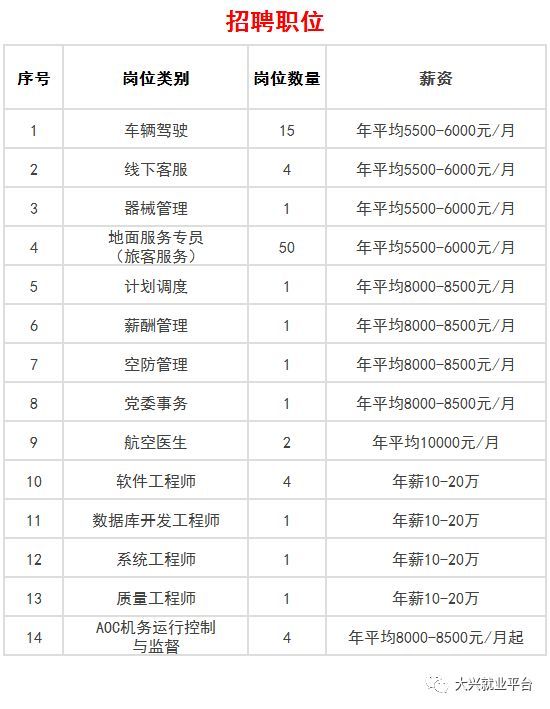 招聘职位

| 序号 | 岗位类别 | 岗位数量 | 薪资 |
|---|---|---|---|
| 1 | 车辆驾驶 | 15 | 年平均5500-6000元/月 |
| 2 | 线下客服 | 4 | 年平均5500-6000元/月 |
| 3 | 器械管理 | 1 | 年平均5500-6000元/月 |
| 4 | 地面服务专员（旅客服务） | 50 | 年平均5500-6000元/月 |
| 5 | 计划调度 | 1 | 年平均8000-8500元/月 |
| 6 | 薪酬管理 | 1 | 年平均8000-8500元/月 |
| 7 | 空防管理 | 1 | 年平均8000-8500元/月 |
| 8 | 党委事务 | 1 | 年平均8000-8500元/月 |
| 9 | 航空医生 | 2 | 年平均10000元/月 |
| 10 | 软件工程师 | 4 | 年薪10-20万 |
| 11 | 数据库开发工程师 | 1 | 年薪10-20万 |
| 12 | 系统工程师 | 1 | 年薪10-20万 |
| 13 | 质量工程师 | 1 | 年薪10-20万 |
| 14 | AOC机务运行控制与监督 | 4 | 年平均8000-8500元/月起 |

大兴就业平台